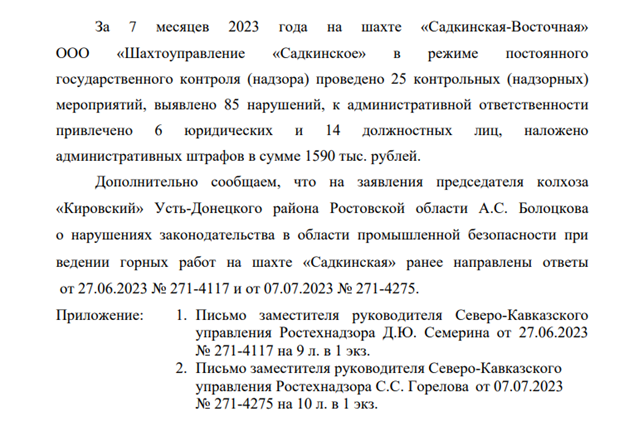 За 7 месяцев 2023 года на шахте «Садкинская-Восточная» ООО «Шахтоуправление «Садкинское» в режиме постоянного государственного контроля (надзора) проведено 25 контрольных (надзорных) мероприятий, выявлено 85 нарушений, к административной ответственности привлечено 6 юридических и 14 должностных лиц, наложено административных штрафов в сумме 1590 тыс. рублей.

Дополнительно сообщаем, что на заявления председателя колхоза «Кировский» Усть-Донецкого района Ростовской области А.С. Болоцкова о нарушениях законодательства в области промышленной безопасности при ведении горных работ на шахте «Садкинская» ранее направлены ответы от 27.06.2023 № 271-4117 и от 07.07.2023 № 271-4275.

Приложение: 1. Письмо заместителя руководителя Северо-Кавказского управления Ростехнадзора Д.Ю. Семерина от 27.06.2023 № 271-4117 на 9 л. в 1 экз.
2. Письмо заместителя руководителя Северо-Кавказского управления Ростехнадзора С.С. Горелова от 07.07.2023 № 271-4275 на 10 л. в 1 экз.